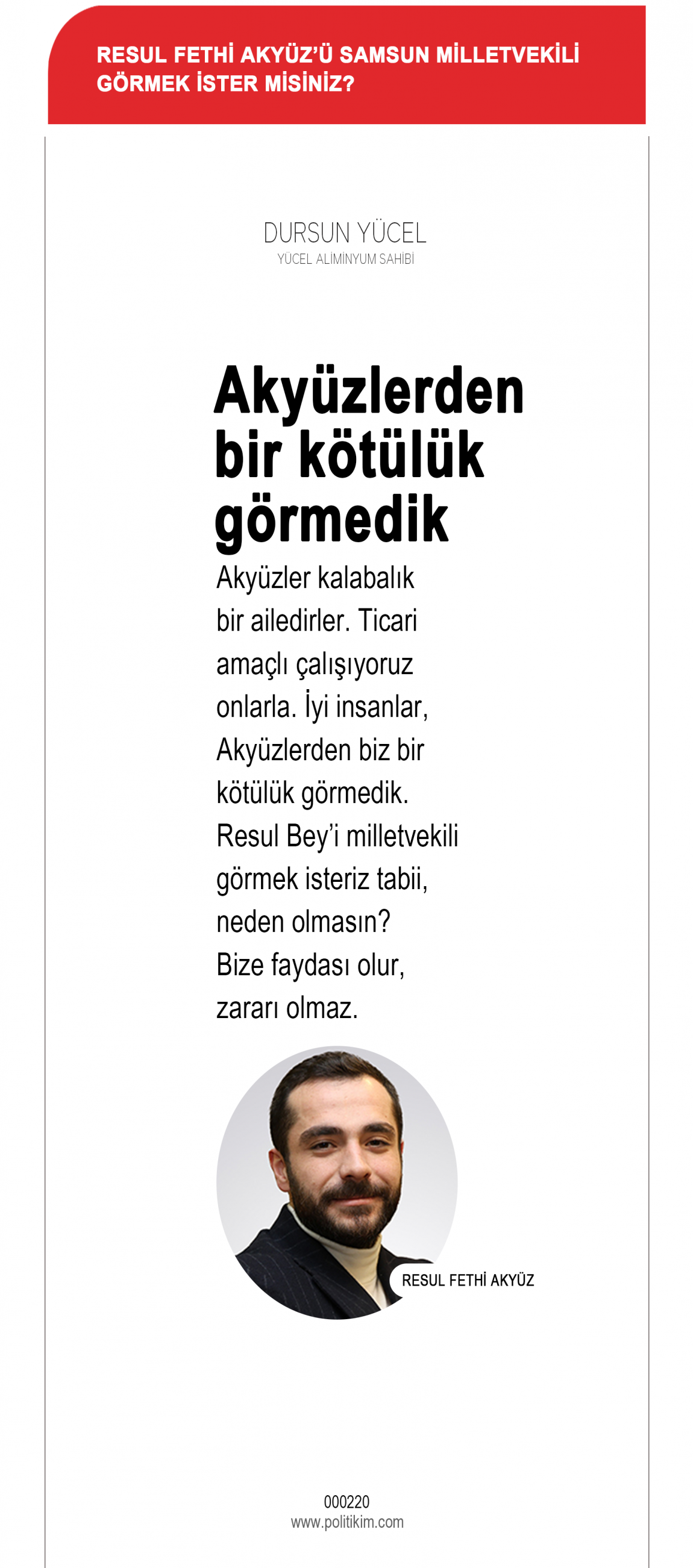 RESUL FETHİ AKYÜZ'Ü SAMSUN MİLLETVEKİLİ GÖRMEK İSTER MİSİNİZ?

DURSUN YÜCEL
YÜCEL ALİMİNYUM SAHİBİ

Akyüzlerden bir kötülük görmedik

Akyüzler kalabalık bir ailedirler. Ticari amaçlı çalışıyoruz onlarla. İyi insanlar, Akyüzlerden biz bir kötülük görmedik. Resul Bey'i milletvekili görmek isteriz tabii, neden olmasın? Bize faydası olur, zararı olmaz.

RESUL FETHİ AKYÜZ

000220
www.politikim.com